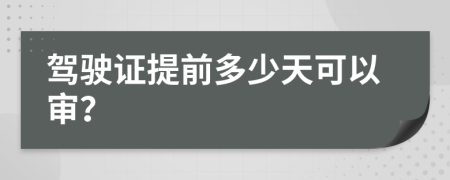 驾驶证提前多少天可以审？